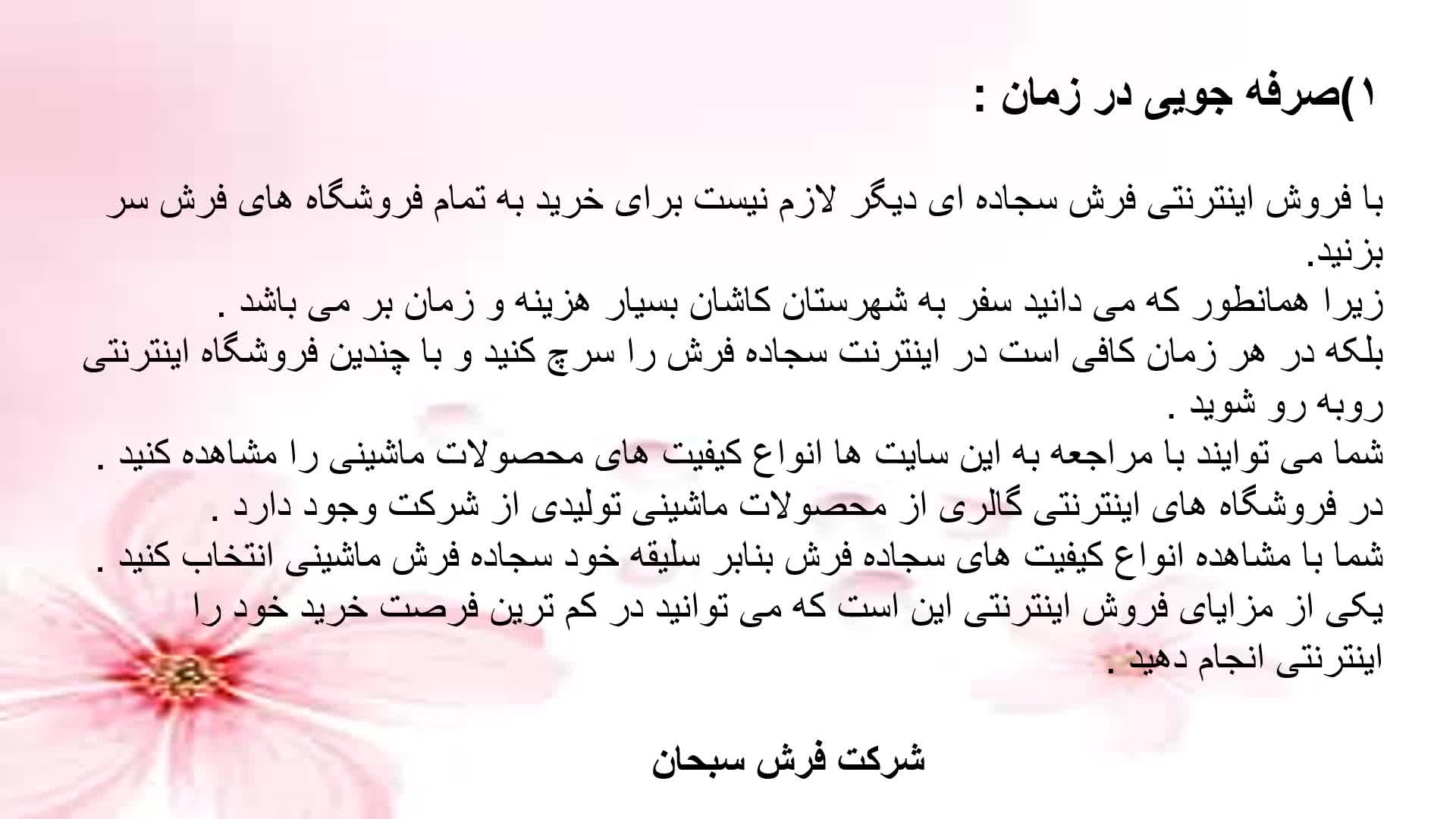 ۱)صرفه جویی در زمان :

با فروش اینترنتی فرش سجاده ای دیگر لازم نیست برای خرید به تمام فروشگاه های فرش سر بزنید.
زیرا همانطور که می دانید سفر به شهرستان کاشان بسیار هزینه و زمان بر می باشد .
بلکه در هر زمان کافی است در اینترنت سجاده فرش را سرچ کنید و با چندین فروشگاه اینترنتی روبه رو شوید .
شما می توایند با مراجعه به این سایت ها انواع کیفیت های محصولات ماشینی را مشاهده کنید .
در فروشگاه های اینترنتی گالری از محصولات ماشینی تولیدی از شرکت وجود دارد .
شما با مشاهده انواع کیفیت های سجاده فرش بنابر سلیقه خود سجاده فرش ماشینی انتخاب کنید .
یکی از مزایای فروش اینترنتی این است که می توانید در کم ترین فرصت خرید خود را اینترنتی انجام دهید .

شرکت فرش سبحان